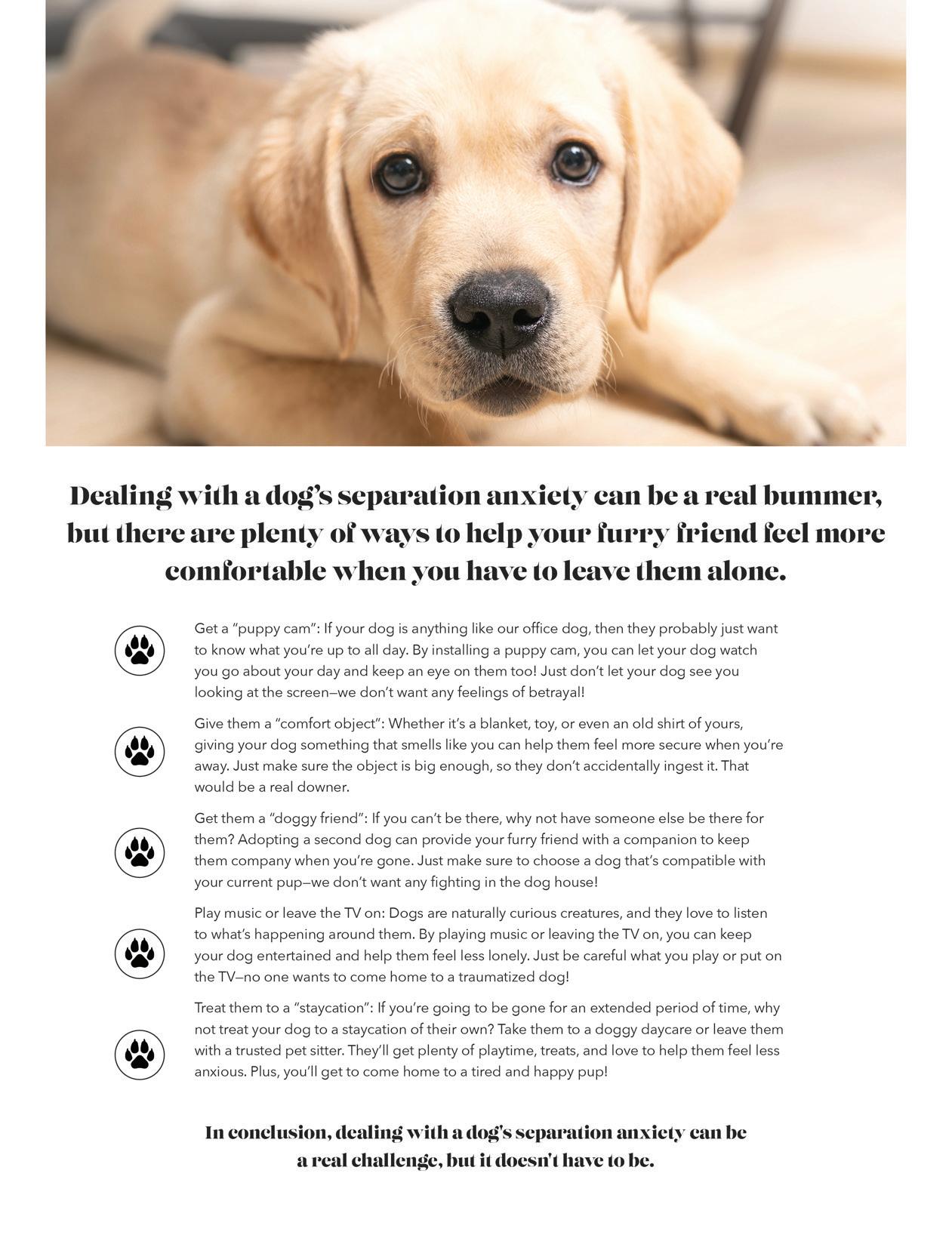 Dealing with a dog's separation anxiety can be a real bummer, but there are plenty of ways to help your furry friend feel more comfortable when you have to leave them alone.

Get a "puppy cam": If your dog is anything like our office dog, then they probably just want to know what you're up to all day. By installing a puppy cam, you can let your dog watch you go about your day and keep an eye on them too! Just don't let your dog see you looking at the screen—we don't want any feelings of betrayal!

Give them a "comfort object": Whether it's a blanket, toy, or even an old shirt of yours, giving your dog something that smells like you can help them feel more secure when you're away. Just make sure the object is big enough, so they don't accidentally ingest it. That would be a real downer.

Get them a "doggy friend": If you can't be there, why not have someone else be there for them? Adopting a second dog can provide your furry friend with a companion to keep them company when you're gone. Just make sure to choose a dog that's compatible with your current pup—we don't want any fighting in the dog house!

Play music or leave the TV on: Dogs are naturally curious creatures, and they love to listen to what's happening around them. By playing music or leaving the TV on, you can keep your dog entertained and help them feel less lonely. Just be careful what you play or put on the TV—no one wants to come home to a traumatized dog!

Treat them to a "staycation": If you're going to be gone for an extended period of time, why not treat your dog to a staycation of their own? Take them to a doggy daycare or leave them with a trusted pet sitter. They'll get plenty of playtime, treats, and love to help them feel less anxious. Plus, you'll get to come home to a tired and happy pup!

In conclusion, dealing with a dog's separation anxiety can be a real challenge, but it doesn't have to be.